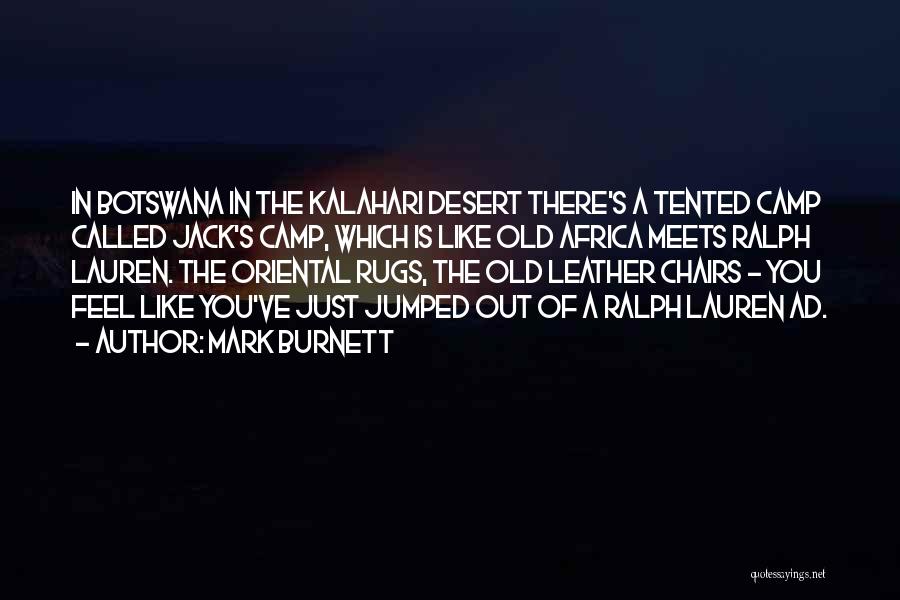 IN BOTSWANA IN THE KALAHARI DESERT THERE'S A TENTED CAMP CALLED JACK'S CAMP, WHICH IS LIKE OLD AFRICA MEETS RALPH LAUREN. THE ORIENTAL RUGS, THE OLD LEATHER CHAIRS - YOU FEEL LIKE YOU'VE JUST JUMPED OUT OF A RALPH LAUREN AD.
- AUTHOR: MARK BURNETT

quotessayings.net